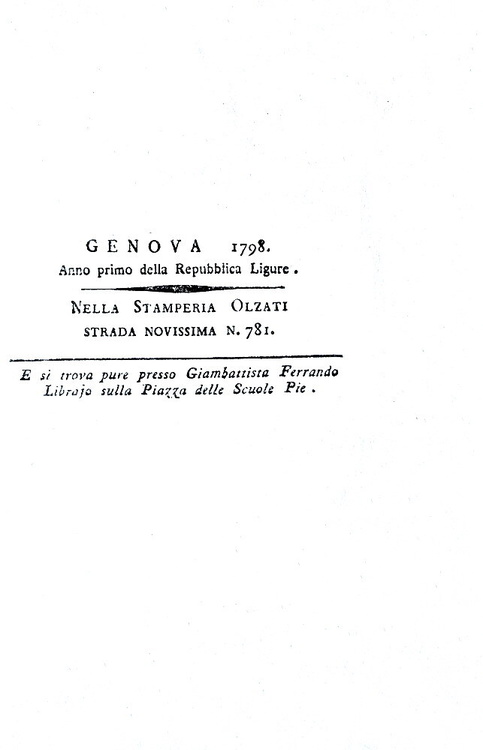 GENOVA 1798.
Anno primo della Repubblica Ligure.

NELLA STAMPERIA OLZATI
STRADA NOVISSIMA N. 781.

E si trova pure presso Giambattista Ferrando Librajo sulla Piazza delle Scuole Pie.